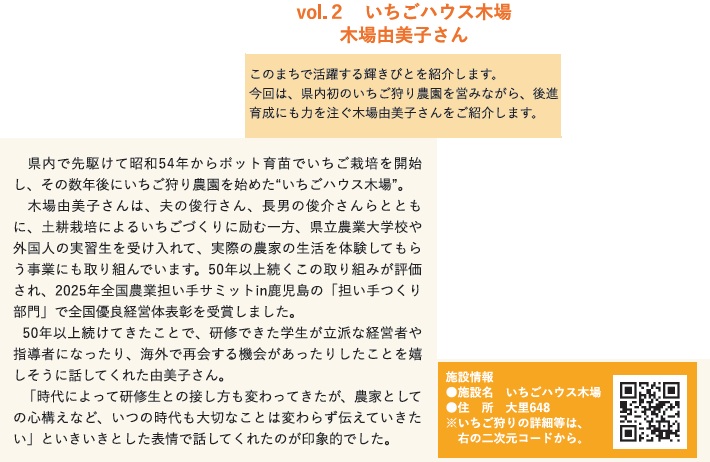 vol. 2　いちごハウス木場
木場由美子さん

このまちで活躍する輝きびとを紹介します。
今回は、県内初のいちご狩り農園を営みながら、後進育成にも力を注ぐ木場由美子さんをご紹介します。

県内で先駆けて昭和54年からポット育苗でいちご栽培を開始し、その数年後にいちご狩り農園を始めた“いちごハウス木場”。

木場由美子さんは、夫の俊行さん、長男の俊介さんらとともに、土耕栽培によるいちごづくりに励む一方、県立農業大学校や外国人の実習生を受け入れて、実際の農家の生活を体験してもらう事業にも取り組んでいます。50年以上続くこの取り組みが評価され、2025年全国農業担い手サミットin鹿児島の「担い手つくり部門」で全国優良経営体表彰を受賞しました。

50年以上続けてきたことで、研修できた学生が立派な経営者や指導者になったり、海外で再会する機会があったりしたことを嬉しそうに話してくれた由美子さん。

「時代によって研修生との接し方も変わってきたが、農家としての心構えなど、いつの時代も大切なことは変わらず伝えていきたい」といきいきとした表情で話してくれたのが印象的でした。

施設情報
●施設名　いちごハウス木場
●住　所　大里648
※いちご狩りの詳細等は、右の二次元コードから。